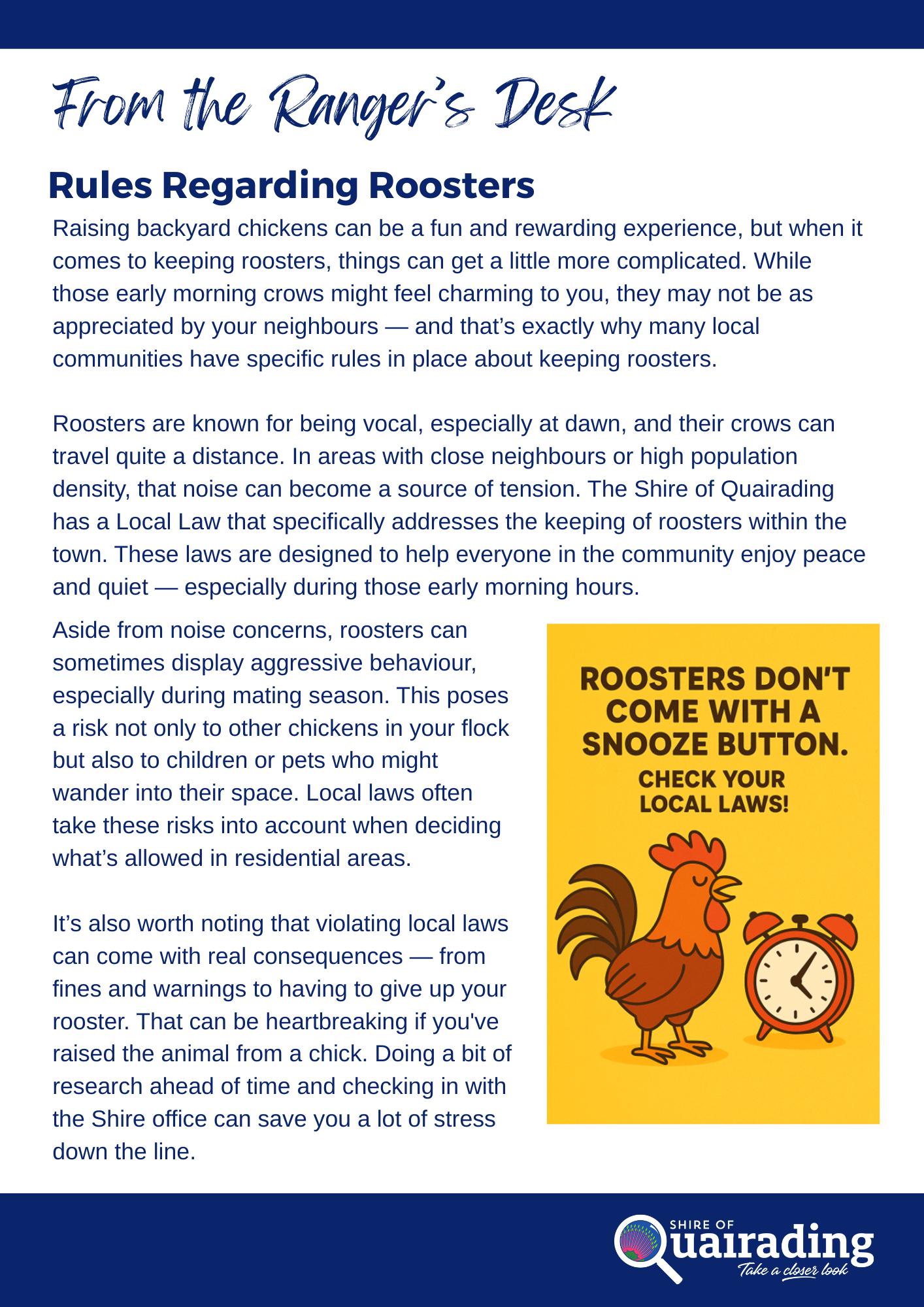 From the Ranger's Desk

Rules Regarding Roosters

Raising backyard chickens can be a fun and rewarding experience, but when it comes to keeping roosters, things can get a little more complicated. While those early morning crows might feel charming to you, they may not be as appreciated by your neighbours — and that's exactly why many local communities have specific rules in place about keeping roosters.

Roosters are known for being vocal, especially at dawn, and their crows can travel quite a distance. In areas with close neighbours or high population density, that noise can become a source of tension. The Shire of Quairading has a Local Law that specifically addresses the keeping of roosters within the town. These laws are designed to help everyone in the community enjoy peace and quiet — especially during those early morning hours.

Aside from noise concerns, roosters can sometimes display aggressive behaviour, especially during mating season. This poses a risk not only to other chickens in your flock but also to children or pets who might wander into their space. Local laws often take these risks into account when deciding what's allowed in residential areas.

It's also worth noting that violating local laws can come with real consequences — from fines and warnings to having to give up your rooster. That can be heartbreaking if you've raised the animal from a chick. Doing a bit of research ahead of time and checking in with the Shire office can save you a lot of stress down the line.

ROOSTERS DON'T COME WITH A SNOOZE BUTTON.
CHECK YOUR LOCAL LAWS!

SHIRE OF
Quairading
Take a closer look